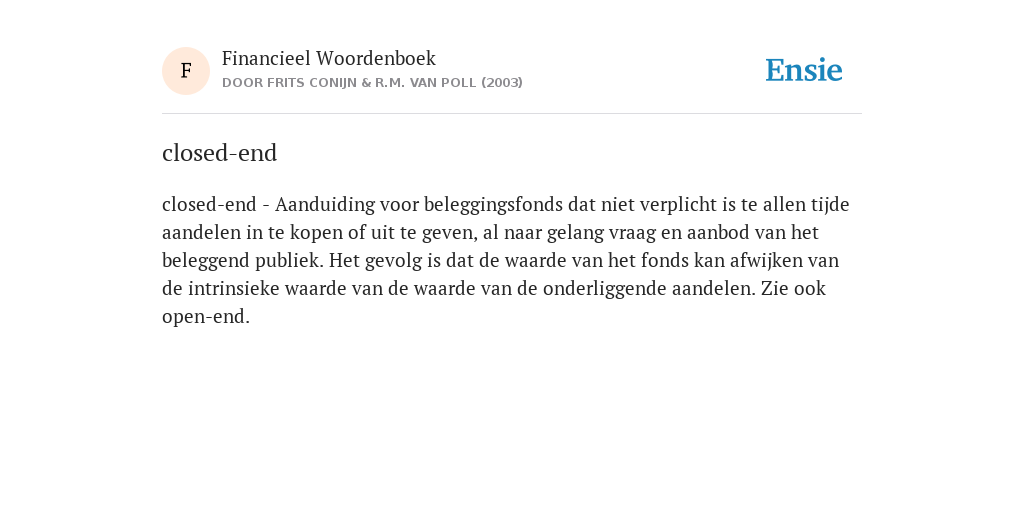 F

Financieel Woordenboek

DOOR FRITS CONIJN & R.M. VAN POLL (2003)

Ensie

closed-end

closed-end - Aanduiding voor beleggingsfonds dat niet verplicht is te allen tijde aandelen in te kopen of uit te geven, al naar gelang vraag en aanbod van het beleggend publiek. Het gevolg is dat de waarde van het fonds kan afwijken van de intrinsieke waarde van de waarde van de onderliggende aandelen. Zie ook open-end.